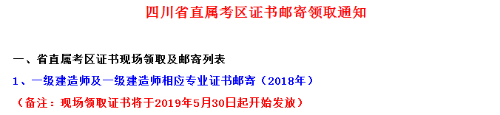 四川省直属考区证书邮寄领取通知

一、省直属考区证书现场领取及邮寄列表

1、一级建造师及一级建造师相应专业证书邮寄（2018年）

（备注：现场领取证书将于2019年5月30日起开始发放）